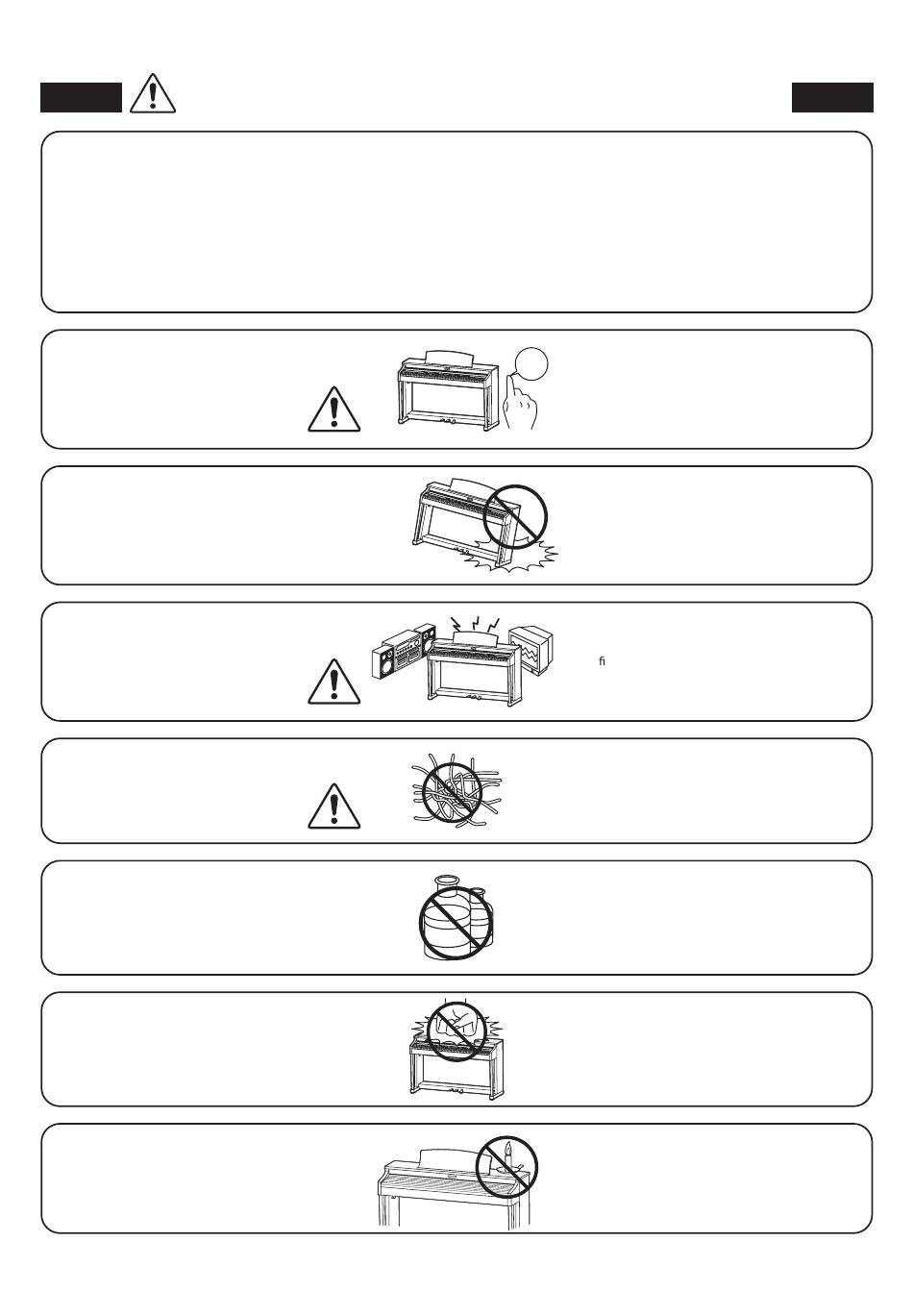 ﬁ